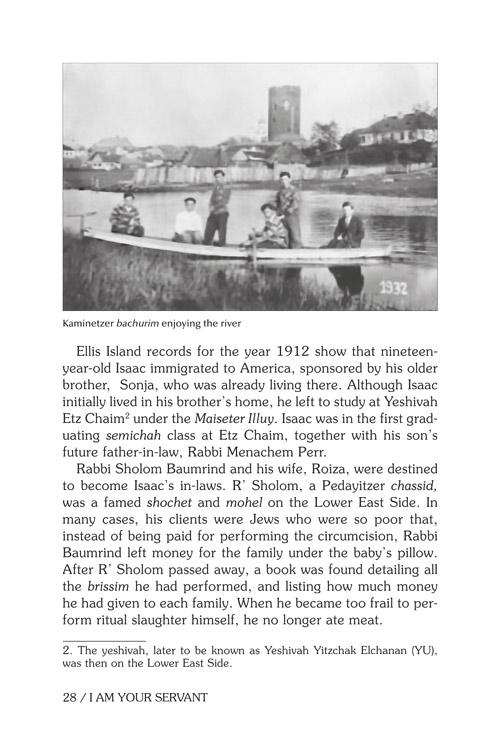 1932

Kaminetzer bachurim enjoying the river

Ellis Island records for the year 1912 show that nineteen-year-old Isaac immigrated to America, sponsored by his older brother, Sonja, who was already living there. Although Isaac initially lived in his brother's home, he left to study at Yeshivah Etz Chaim$^{2}$ under the Maiseter Illuy. Isaac was in the first graduating semichah class at Etz Chaim, together with his son's future father-in-law, Rabbi Menachem Perr.

Rabbi Sholom Baumrind and his wife, Roiza, were destined to become Isaac's in-laws. R' Sholom, a Pedayitzer chassid, was a famed shochet and mohel on the Lower East Side. In many cases, his clients were Jews who were so poor that, instead of being paid for performing the circumcision, Rabbi Baumrind left money for the family under the baby's pillow. After R' Sholom passed away, a book was found detailing all the brissim he had performed, and listing how much money he had given to each family. When he became too frail to perform ritual slaughter himself, he no longer ate meat.

2. The yeshivah, later to be known as Yeshivah Yitzchak Elchanan (YU), was then on the Lower East Side.

28 / I AM YOUR SERVANT